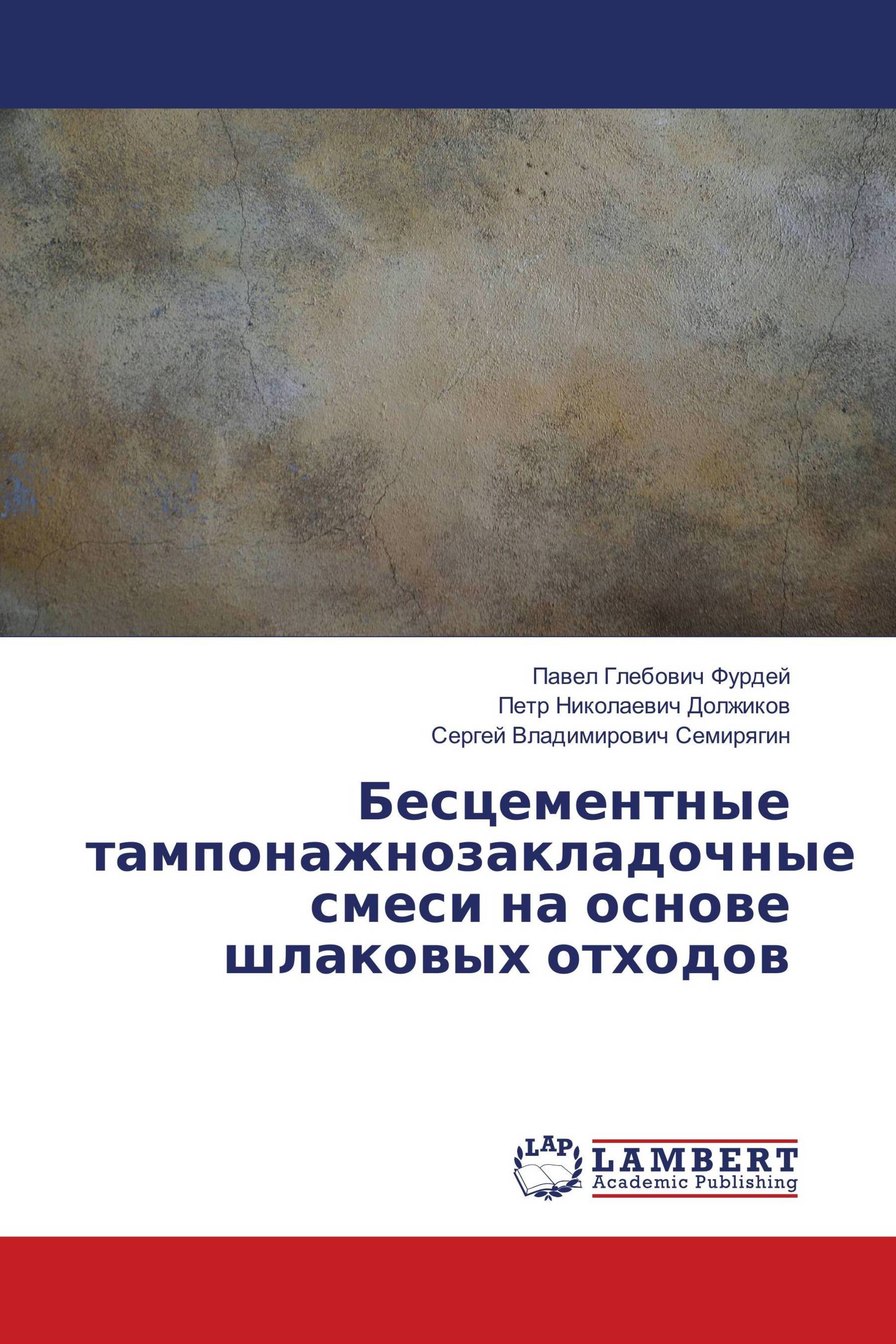 Павел Глебович Фурдей
Петр Николаевич Должиков
Сергей Владимирович Семирягин

Бесцементные тампонажнозакладочные смеси на основе шлаковых отходов

LAP
LAMBERT
Academic Publishing